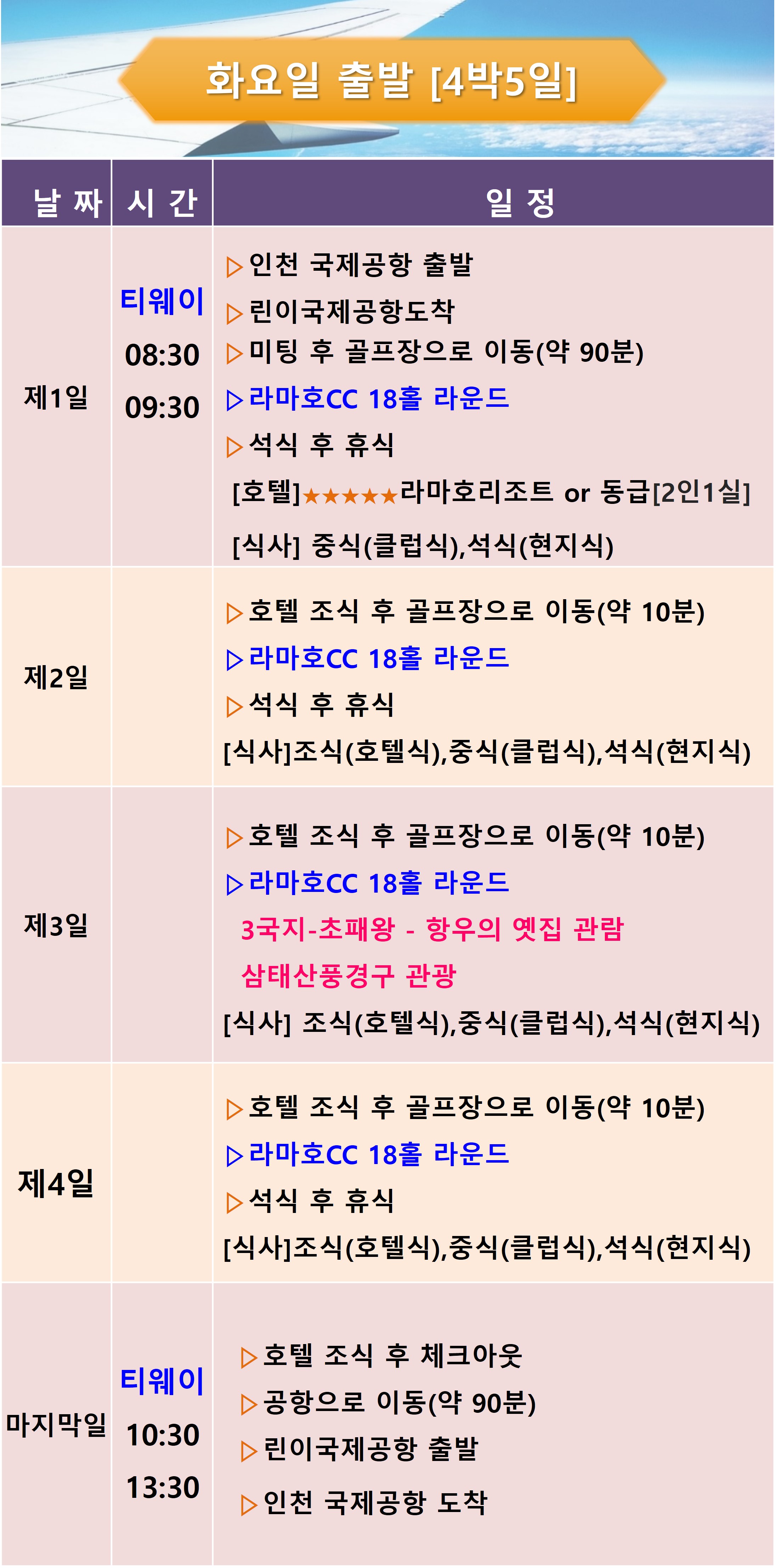 화요일 출발 [4박5일]

| 날 짜 | 시 간 | 일 정 |
|---|---|---|
| 제1일 | 티웨이 08:30 09:30 | ▷인천 국제공항 출발 ▷린이국제공항도착 ▷미팅 후 골프장으로 이동(약 90분) ▷라마호CC 18홀 라운드 ▷석식 후 휴식 [호텔]★★★★★라마호리조트 or 동급[2인1실] [식사] 중식(클럽식),석식(현지식) |
| 제2일 | | ▷호텔 조식 후 골프장으로 이동(약 10분) ▷라마호CC 18홀 라운드 ▷석식 후 휴식 [식사]조식(호텔식),중식(클럽식),석식(현지식) |
| 제3일 | | ▷호텔 조식 후 골프장으로 이동(약 10분) ▷라마호CC 18홀 라운드 3국지-초패왕 - 항우의 옛집 관람 삼태산풍경구 관광 [식사] 조식(호텔식),중식(클럽식),석식(현지식) |
| 제4일 | | ▷호텔 조식 후 골프장으로 이동(약 10분) ▷라마호CC 18홀 라운드 ▷석식 후 휴식 [식사]조식(호텔식),중식(클럽식),석식(현지식) |
| 마지막일 | 티웨이 10:30 13:30 | ▷호텔 조식 후 체크아웃 ▷공항으로 이동(약 90분) ▷린이국제공항 출발 ▷인천 국제공항 도착 |